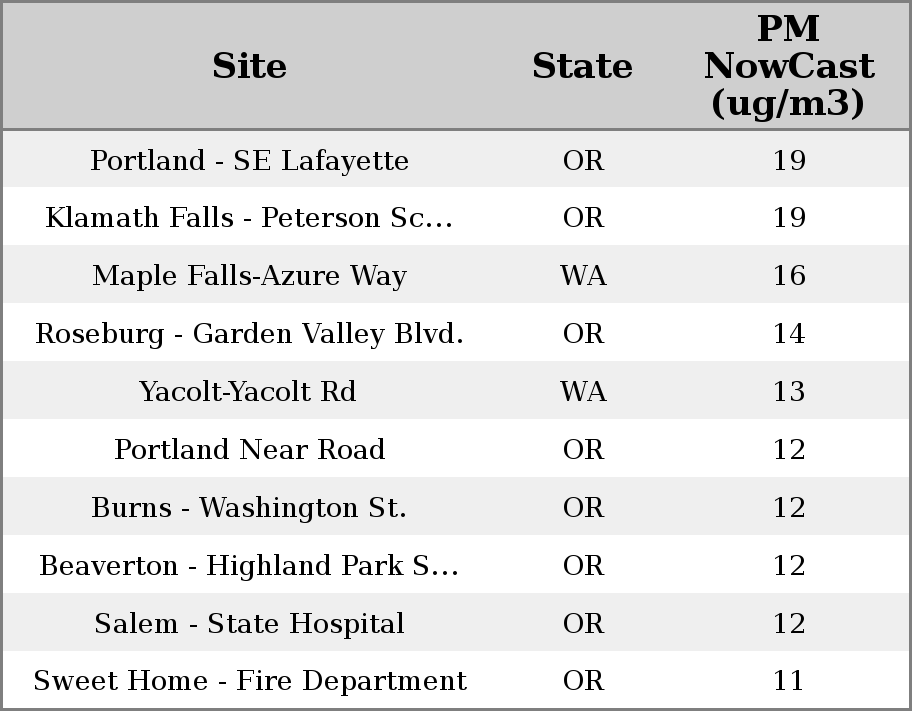 | Site | State | PM NowCast (ug/m3) |
|---|---|---|
| Portland - SE Lafayette | OR | 19 |
| Klamath Falls - Peterson Sc... | OR | 19 |
| Maple Falls-Azure Way | WA | 16 |
| Roseburg - Garden Valley Blvd. | OR | 14 |
| Yacolt-Yacolt Rd | WA | 13 |
| Portland Near Road | OR | 12 |
| Burns - Washington St. | OR | 12 |
| Beaverton - Highland Park S... | OR | 12 |
| Salem - State Hospital | OR | 12 |
| Sweet Home - Fire Department | OR | 11 |